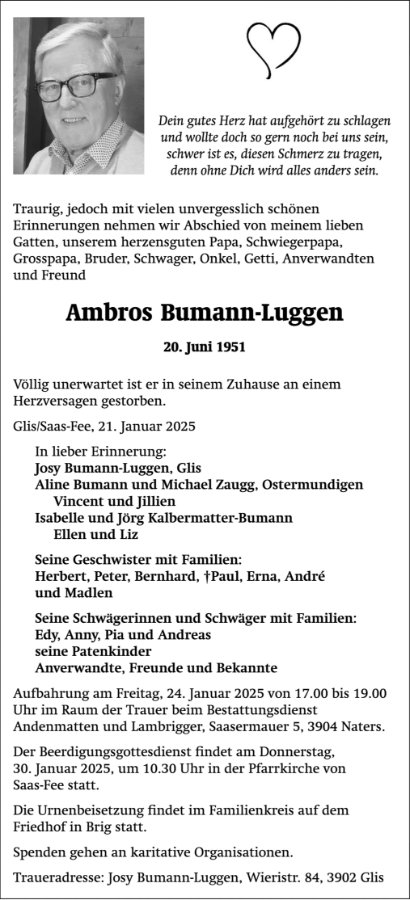 Dein gutes Herz hat aufgehört zu schlagen
und wollte doch so gern noch bei uns sein,
schwer ist es, diesen Schmerz zu tragen,
denn ohne Dich wird alles anders sein.

Traurig, jedoch mit vielen unvergesslich schönen Erinnerungen nehmen wir Abschied von meinem lieben Gatten, unserem herzensguten Papa, Schwiegerpapa, Grosspapa, Bruder, Schwager, Onkel, Getti, Anverwandten und Freund

Ambros Bumann-Luggen

20. Juni 1951

Völlig unerwartet ist er in seinem Zuhause an einem Herzversagen gestorben.

Glis/Saas-Fee, 21. Januar 2025

In lieber Erinnerung:
Josy Bumann-Luggen, Glis
Aline Bumann und Michael Zaugg, Ostermundigen
Vincent und Jillien
Isabelle und Jörg Kalbermatter-Bumann
Ellen und Liz

Seine Geschwister mit Familien:
Herbert, Peter, Bernhard, †Paul, Erna, André und Madlen

Seine Schwägerinnen und Schwäger mit Familien:
Edy, Anny, Pia und Andreas
seine Patenkinder
Anverwandte, Freunde und Bekannte

Aufbahrung am Freitag, 24. Januar 2025 von 17.00 bis 19.00 Uhr im Raum der Trauer beim Bestattungsdienst Andenmatten und Lambrigger, Saasermauer 5, 3904 Naters.

Der Beerdigungsgottesdienst findet am Donnerstag, 30. Januar 2025, um 10.30 Uhr in der Pfarrkirche von Saas-Fee statt.

Die Urnenbeisetzung findet im Familienkreis auf dem Friedhof in Brig statt.

Spenden gehen an karitative Organisationen.

Traueradresse: Josy Bumann-Luggen, Wieristr. 84, 3902 Glis